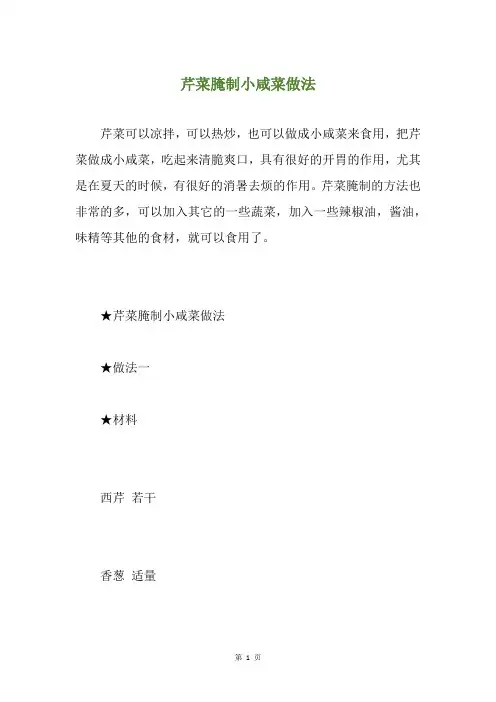 芹菜腌制小咸菜做法

芹菜可以凉拌，可以热炒，也可以做成小咸菜来食用，把芹菜做成小咸菜，吃起来清脆爽口，具有很好的开胃的作用，尤其是在夏天的时候，有很好的消暑去烦的作用。芹菜腌制的方法也非常的多，可以加入其它的一些蔬菜，加入一些辣椒油，酱油，味精等其他的食材，就可以食用了。

★芹菜腌制小咸菜做法

★做法一

★材料

西芹 若干

香葱 适量

第 1 页